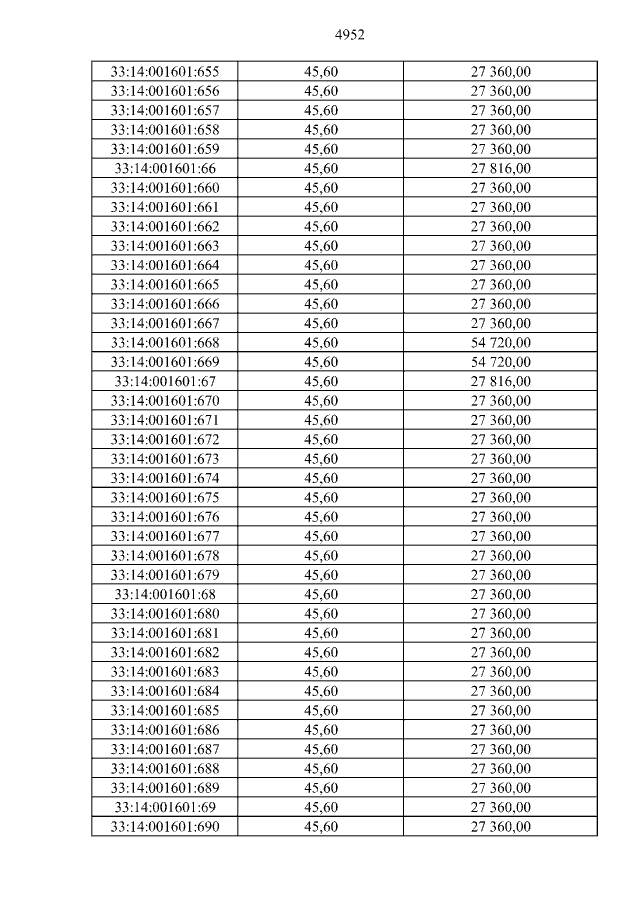 4952

| 33:14:001601:655 | 45,60 | 27 360,00 |
|---|---|---|
| 33:14:001601:656 | 45,60 | 27 360,00 |
| 33:14:001601:657 | 45,60 | 27 360,00 |
| 33:14:001601:658 | 45,60 | 27 360,00 |
| 33:14:001601:659 | 45,60 | 27 360,00 |
| 33:14:001601:66 | 45,60 | 27 816,00 |
| 33:14:001601:660 | 45,60 | 27 360,00 |
| 33:14:001601:661 | 45,60 | 27 360,00 |
| 33:14:001601:662 | 45,60 | 27 360,00 |
| 33:14:001601:663 | 45,60 | 27 360,00 |
| 33:14:001601:664 | 45,60 | 27 360,00 |
| 33:14:001601:665 | 45,60 | 27 360,00 |
| 33:14:001601:666 | 45,60 | 27 360,00 |
| 33:14:001601:667 | 45,60 | 27 360,00 |
| 33:14:001601:668 | 45,60 | 54 720,00 |
| 33:14:001601:669 | 45,60 | 54 720,00 |
| 33:14:001601:67 | 45,60 | 27 816,00 |
| 33:14:001601:670 | 45,60 | 27 360,00 |
| 33:14:001601:671 | 45,60 | 27 360,00 |
| 33:14:001601:672 | 45,60 | 27 360,00 |
| 33:14:001601:673 | 45,60 | 27 360,00 |
| 33:14:001601:674 | 45,60 | 27 360,00 |
| 33:14:001601:675 | 45,60 | 27 360,00 |
| 33:14:001601:676 | 45,60 | 27 360,00 |
| 33:14:001601:677 | 45,60 | 27 360,00 |
| 33:14:001601:678 | 45,60 | 27 360,00 |
| 33:14:001601:679 | 45,60 | 27 360,00 |
| 33:14:001601:68 | 45,60 | 27 360,00 |
| 33:14:001601:680 | 45,60 | 27 360,00 |
| 33:14:001601:681 | 45,60 | 27 360,00 |
| 33:14:001601:682 | 45,60 | 27 360,00 |
| 33:14:001601:683 | 45,60 | 27 360,00 |
| 33:14:001601:684 | 45,60 | 27 360,00 |
| 33:14:001601:685 | 45,60 | 27 360,00 |
| 33:14:001601:686 | 45,60 | 27 360,00 |
| 33:14:001601:687 | 45,60 | 27 360,00 |
| 33:14:001601:688 | 45,60 | 27 360,00 |
| 33:14:001601:689 | 45,60 | 27 360,00 |
| 33:14:001601:69 | 45,60 | 27 360,00 |
| 33:14:001601:690 | 45,60 | 27 360,00 |